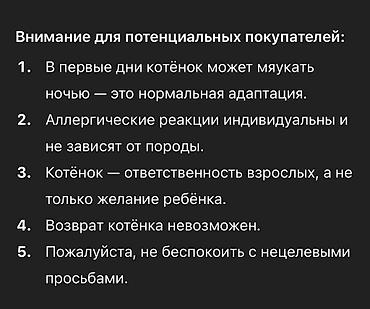 Внимание для потенциальных покупателей:

1. В первые дни котёнок может мяукать ночью — это нормальная адаптация.
2. Аллергические реакции индивидуальны и не зависят от породы.
3. Котёнок — ответственность взрослых, а не только желание ребёнка.
4. Возврат котёнка невозможен.
5. Пожалуйста, не беспокоить с нецелевыми просьбами.